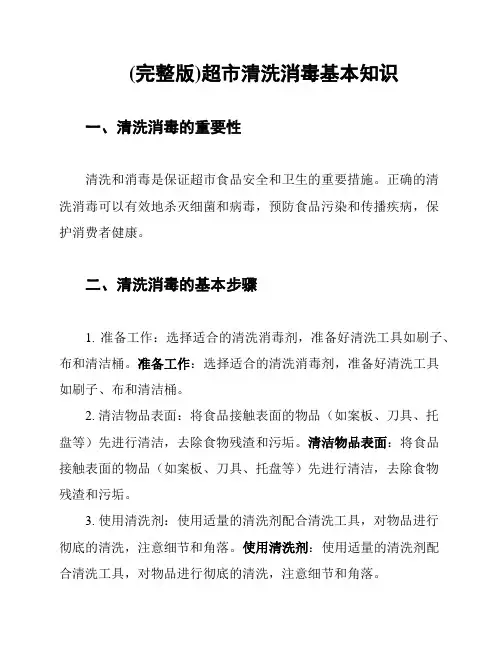 (完整版)超市清洗消毒基本知识

一、清洗消毒的重要性

清洗和消毒是保证超市食品安全和卫生的重要措施。正确的清洗消毒可以有效地杀灭细菌和病毒，预防食品污染和传播疾病，保护消费者健康。

二、清洗消毒的基本步骤

1. 准备工作：选择适合的清洗消毒剂，准备好清洗工具如刷子、布和清洁桶。准备工作：选择适合的清洗消毒剂，准备好清洗工具如刷子、布和清洁桶。

2. 清洁物品表面：将食品接触表面的物品（如案板、刀具、托盘等）先进行清洁，去除食物残渣和污垢。清洁物品表面：将食品接触表面的物品（如案板、刀具、托盘等）先进行清洁，去除食物残渣和污垢。

3. 使用清洗剂：使用适量的清洗剂配合清洗工具，对物品进行彻底的清洗，注意细节和角落。使用清洗剂：使用适量的清洗剂配合清洗工具，对物品进行彻底的清洗，注意细节和角落。